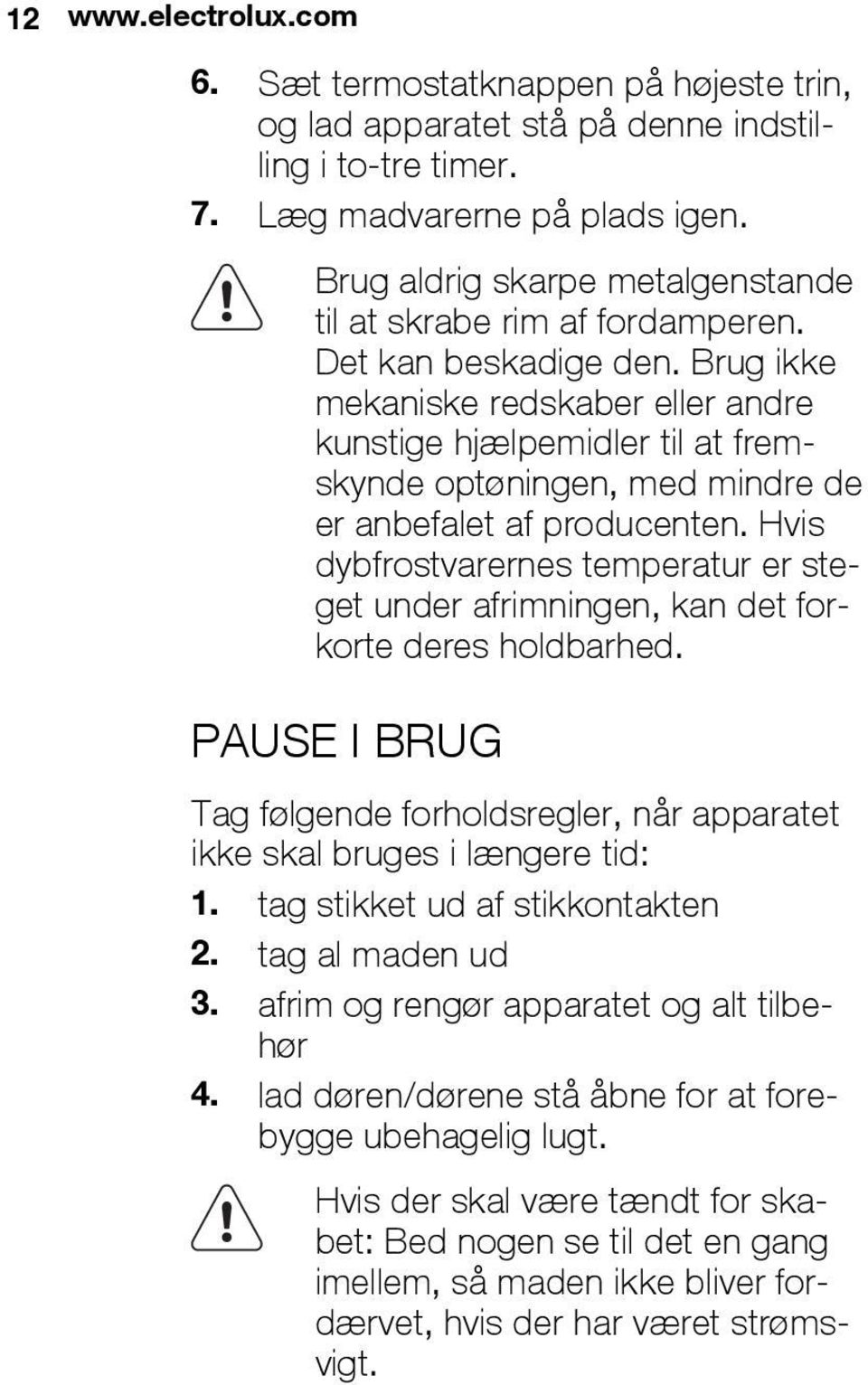 12 www.electrolux.com

6. Sæt termostatknappen på højeste trin, og lad apparatet stå på denne indstilling i to-tre timer.
7. Læg madvarerne på plads igen.

Brug aldrig skarpe metalgenstande til at skrabe rim af fordamperen. Det kan beskadige den. Brug ikke mekaniske redskaber eller andre kunstige hjælpemidler til at fremskynde optøningen, med mindre de er anbefalet af producenten. Hvis dybfrostvarernes temperatur er steget under afrimningen, kan det forkorte deres holdbarhed.

PAUSE I BRUG

Tag følgende forholdsregler, når apparatet ikke skal bruges i længere tid:
1. tag stikket ud af stikkontakten
2. tag al maden ud
3. afrim og rengør apparatet og alt tilbehør
4. lad døren/dørene stå åbne for at forebygge ubehagelig lugt.

Hvis der skal være tændt for skabet: Bed nogen se til det en gang imellem, så maden ikke bliver fordærvet, hvis der har været strømsvigt.